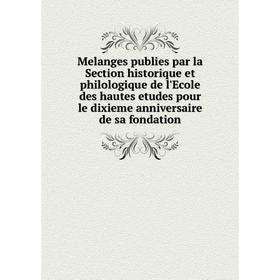 Melanges publies par la Section historique et philologique de l'Ecole des hautes etudes pour le dixieme anniversaire de sa fondation